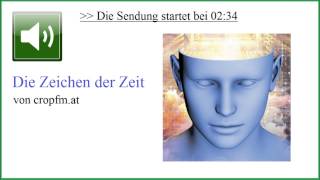 >> Die Sendung startet bei 02:34

Die Zeichen der Zeit

von cropfm.at